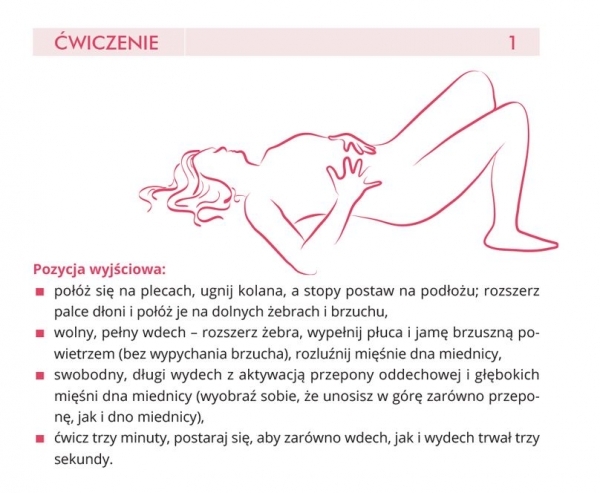 ĆWICZENIE 1

Pozycja wyjściowa:
■ połóż się na plecach, ugnij kolana, a stopy postaw na podłożu; rozszerz palce dłoni i połóż je na dolnych żebrach i brzuchu,
■ wolny, pełny wdech – rozszerz żebra, wypełnij płuca i jamę brzuszną powietrzem (bez wypychania brzucha), rozluźnij mięśnie dna miednicy,
■ swobodny, długi wydech z aktywacją przepony oddechowej i głębokich mięśni dna miednicy (wyobraź sobie, że unosisz w górę zarówno przeponę, jak i dno miednicy),
■ ćwicz trzy minuty, postaraj się, aby zarówno wdech, jak i wydech trwał trzy sekundy.